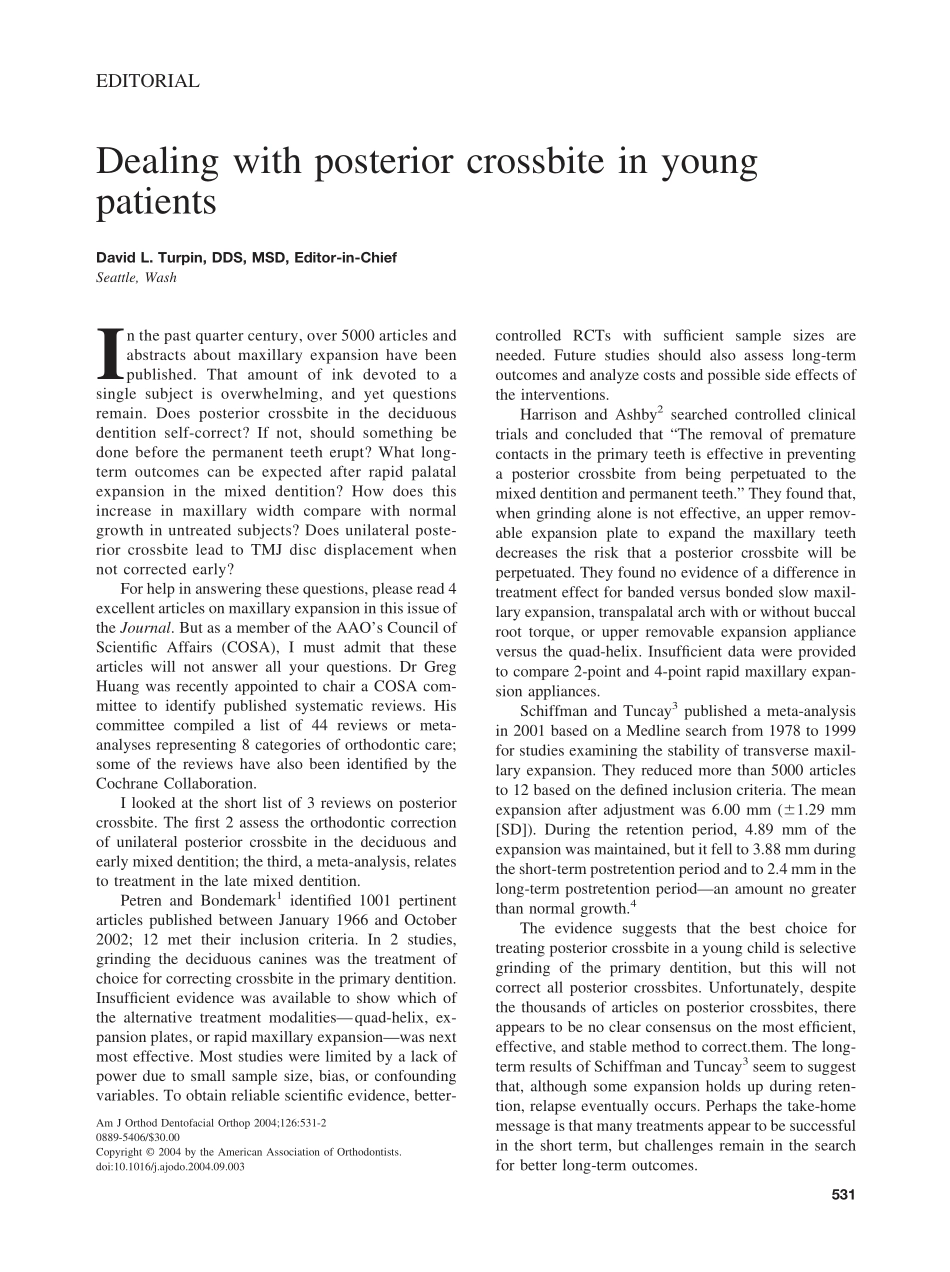 EDITORIAL

Dealing with posterior crossbite in young patients

David L. Turpin, DDS, MSD, Editor-in-Chief
Seattle, Wash

In the past quarter century, over 5000 articles and abstracts about maxillary expansion have been published. That amount of ink devoted to a single subject is overwhelming, and yet questions remain. Does posterior crossbite in the deciduous dentition self-correct? If not, should something be done before the permanent teeth erupt? What long-term outcomes can be expected after rapid palatal expansion in the mixed dentition? How does this increase in maxillary width compare with normal growth in untreated subjects? Does unilateral posterior crossbite lead to TMJ disc displacement when not corrected early?

For help in answering these questions, please read 4 excellent articles on maxillary expansion in this issue of the Journal. But as a member of the AAO's Council of Scientific Affairs (COSA), I must admit that these articles will not answer all your questions. Dr Greg Huang was recently appointed to chair a COSA committee to identify published systematic reviews. His committee compiled a list of 44 reviews or meta-analyses representing 8 categories of orthodontic care; some of the reviews have also been identified by the Cochrane Collaboration.

I looked at the short list of 3 reviews on posterior crossbite. The first 2 assess the orthodontic correction of unilateral posterior crossbite in the deciduous and early mixed dentition; the third, a meta-analysis, relates to treatment in the late mixed dentition.

Petren and Bondemark$^1$ identified 1001 pertinent articles published between January 1966 and October 2002; 12 met their inclusion criteria. In 2 studies, grinding the deciduous canines was the treatment of choice for correcting crossbite in the primary dentition. Insufficient evidence was available to show which of the alternative treatment modalities—quad-helix, expansion plates, or rapid maxillary expansion—was next most effective. Most studies were limited by a lack of power due to small sample size, bias, or confounding variables. To obtain reliable scientific evidence, better-controlled RCTs with sufficient sample sizes are needed. Future studies should also assess long-term outcomes and analyze costs and possible side effects of the interventions.

Harrison and Ashby$^2$ searched controlled clinical trials and concluded that "The removal of premature contacts in the primary teeth is effective in preventing a posterior crossbite from being perpetuated to the mixed dentition and permanent teeth." They found that, when grinding alone is not effective, an upper removable expansion plate to expand the maxillary teeth decreases the risk that a posterior crossbite will be perpetuated. They found no evidence of a difference in treatment effect for banded versus bonded slow maxillary expansion, transpalatal arch with or without buccal root torque, or upper removable expansion appliance versus the quad-helix. Insufficient data were provided to compare 2-point and 4-point rapid maxillary expansion appliances.

Schiffman and Tuncay$^3$ published a meta-analysis in 2001 based on a Medline search from 1978 to 1999 for studies examining the stability of transverse maxillary expansion. They reduced more than 5000 articles to 12 based on the defined inclusion criteria. The mean expansion after adjustment was 6.00 mm ($\pm$1.29 mm [SD]). During the retention period, 4.89 mm of the expansion was maintained, but it fell to 3.88 mm during the short-term postretention period and to 2.4 mm in the long-term postretention period—an amount no greater than normal growth.$^4$

The evidence suggests that the best choice for treating posterior crossbite in a young child is selective grinding of the primary dentition, but this will not correct all posterior crossbites. Unfortunately, despite the thousands of articles on posterior crossbites, there appears to be no clear consensus on the most efficient, effective, and stable method to correct.them. The long-term results of Schiffman and Tuncay$^3$ seem to suggest that, although some expansion holds up during retention, relapse eventually occurs. Perhaps the take-home message is that many treatments appear to be successful in the short term, but challenges remain in the search for better long-term outcomes.

Am J Orthod Dentofacial Orthop 2004;126:531-2
0889-5406/$30.00
Copyright © 2004 by the American Association of Orthodontists.
doi:10.1016/j.ajodo.2004.09.003

531